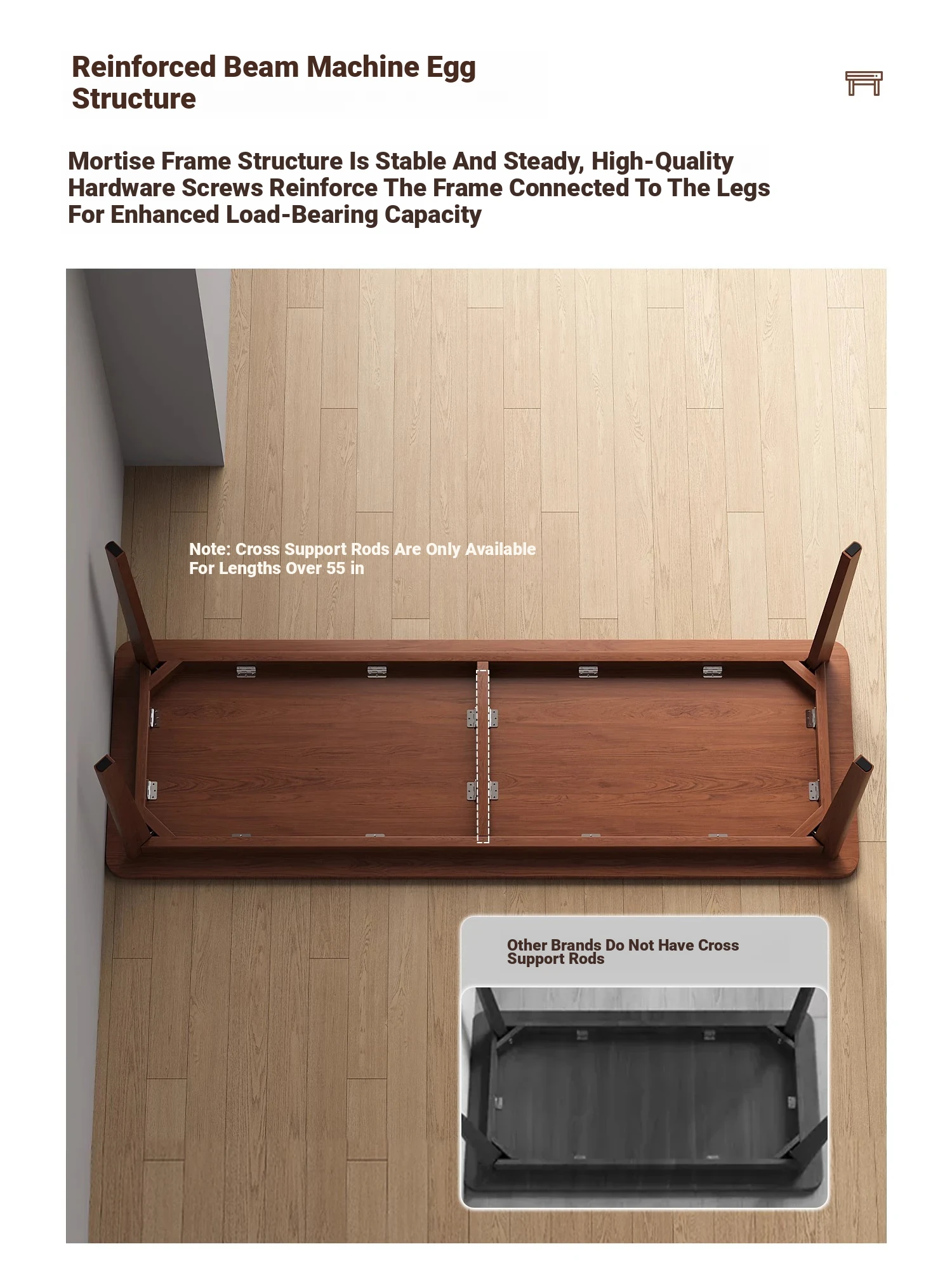 Reinforced Beam Machine Egg Structure

Mortise Frame Structure Is Stable And Steady, High-Quality Hardware Screws Reinforce The Frame Connected To The Legs For Enhanced Load-Bearing Capacity

Note: Cross Support Rods Are Only Available For Lengths Over 55 in

Other Brands Do Not Have Cross Support Rods